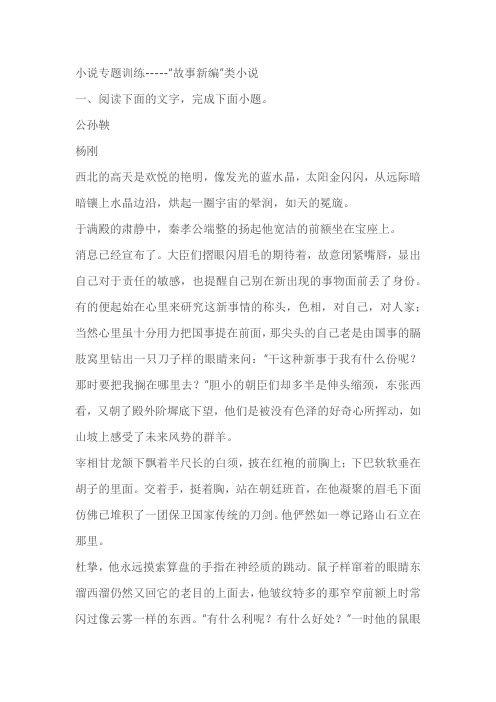 小说专题训练-----"故事新编"类小说

一、阅读下面的文字，完成下面小题。

公孙鞅

杨刚

西北的高天是欢悦的艳明，像发光的蓝水晶，太阳金闪闪，从远际暗暗镶上水晶边沿，烘起一圈宇宙的晕润，如天的冕旒。

于满殿的肃静中，秦孝公端整的扬起他宽洁的前额坐在宝座上。

消息已经宣布了。大臣们摺眼闪眉毛的期待着，故意闭紧嘴唇，显出自己对于责任的敏感，也提醒自己别在新出现的事物面前丢了身份。有的便起始在心里来研究这新事情的称头，色相，对自己，对人家；当然心里虽十分用力把国事提在前面，那尖头的自己老是由国事的膈肢窝里钻出一只刀子样的眼睛来问："干这种新事于我有什么份呢？那时要把我搁在哪里去？"胆小的朝臣们却多半是伸头缩颈，东张西看，又朝了殿外阶墀底下望，他们是被没有色泽的好奇心所挥动，如山坡上感受了未来风势的群羊。

宰相甘龙颔下飘着半尺长的白须，披在红袍的前胸上；下巴软软垂在胡子的里面。交着手，挺着胸，站在朝廷班首，在他凝聚的眉毛下面仿佛已堆积了一团保卫国家传统的刀剑。他俨然如一尊记路山石立在那里。

杜挚，他永远摸索算盘的手指在神经质的跳动。鼠子样窜着的眼睛东溜西溜仍然又回它的老目的上面去，他皱纹特多的那窄窄前额上时常闪过像云雾一样的东西。"有什么利呢？有什么好处？"一时他的鼠眼